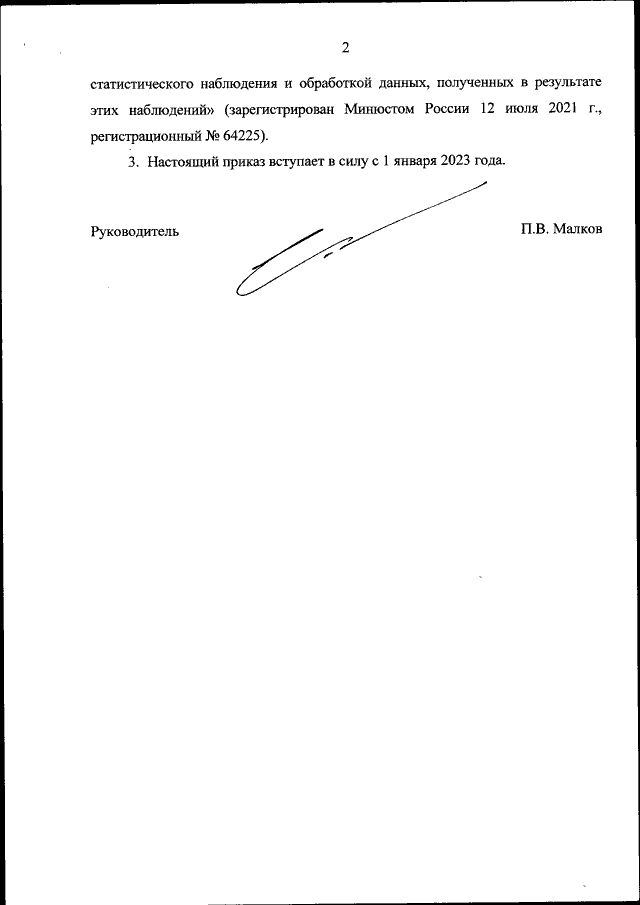 2

статистического наблюдения и обработкой данных, полученных в результате этих наблюдений» (зарегистрирован Минюстом России 12 июля 2021 г., регистрационный № 64225).

3. Настоящий приказ вступает в силу с 1 января 2023 года.

Руководитель

П.В. Малков